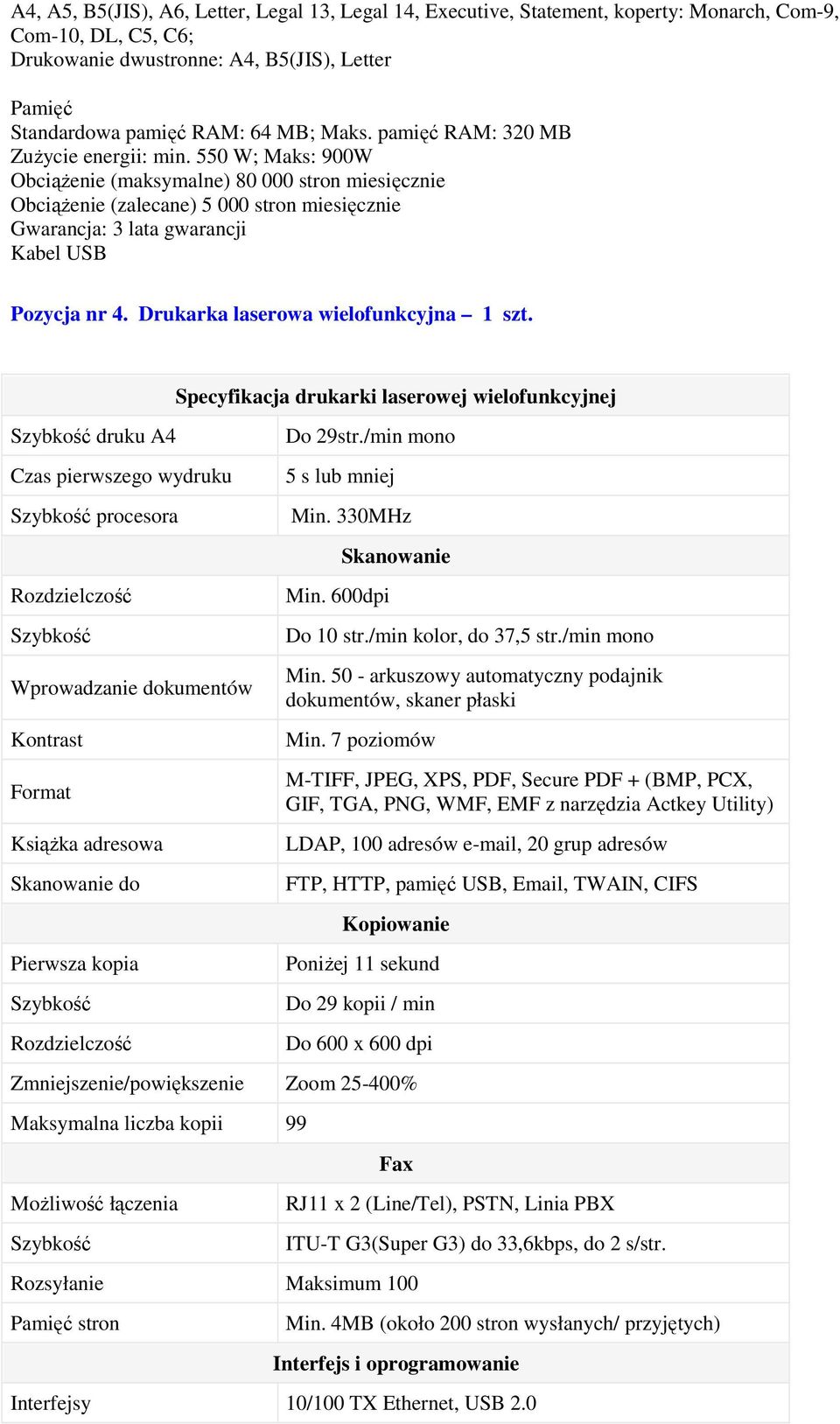 A4, A5, B5(JIS), A6, Letter, Legal 13, Legal 14, Executive, Statement, koperty: Monarch, Com-9, Com-10, DL, C5, C6;
Drukowanie dwustronne: A4, B5(JIS), Letter

Pamięć
Standardowa pamięć RAM: 64 MB; Maks. pamięć RAM: 320 MB
Zużycie energii: min. 550 W; Maks: 900W
Obciążenie (maksymalne) 80 000 stron miesięcznie
Obciążenie (zalecane) 5 000 stron miesięcznie
Gwarancja: 3 lata gwarancji
Kabel USB

Pozycja nr 4. Drukarka laserowa wielofunkcyjna – 1 szt.

| Specyfikacja drukarki laserowej wielofunkcyjnej | |
|---|---|
| Szybkość druku A4 | Do 29str./min mono |
| Czas pierwszego wydruku | 5 s lub mniej |
| Szybkość procesora | Min. 330MHz |
| Skanowanie | |
| Rozdzielczość | Min. 600dpi |
| Szybkość | Do 10 str./min kolor, do 37,5 str./min mono |
| Wprowadzanie dokumentów | Min. 50 - arkuszowy automatyczny podajnik dokumentów, skaner płaski |
| Kontrast | Min. 7 poziomów |
| Format | M-TIFF, JPEG, XPS, PDF, Secure PDF + (BMP, PCX, GIF, TGA, PNG, WMF, EMF z narzędzia Actkey Utility) |
| Książka adresowa | LDAP, 100 adresów e-mail, 20 grup adresów |
| Skanowanie do | FTP, HTTP, pamięć USB, Email, TWAIN, CIFS |
| Kopiowanie | |
| Pierwsza kopia | Poniżej 11 sekund |
| Szybkość | Do 29 kopii / min |
| Rozdzielczość | Do 600 x 600 dpi |
| Zmniejszenie/powiększenie | Zoom 25-400% |
| Maksymalna liczba kopii | 99 |
| Fax | |
| Możliwość łączenia | RJ11 x 2 (Line/Tel), PSTN, Linia PBX |
| Szybkość | ITU-T G3(Super G3) do 33,6kbps, do 2 s/str. |
| Rozsyłanie | Maksimum 100 |
| Pamięć stron | Min. 4MB (około 200 stron wysłanych/ przyjętych) |
| Interfejs i oprogramowanie | |
| Interfejsy | 10/100 TX Ethernet, USB 2.0 |